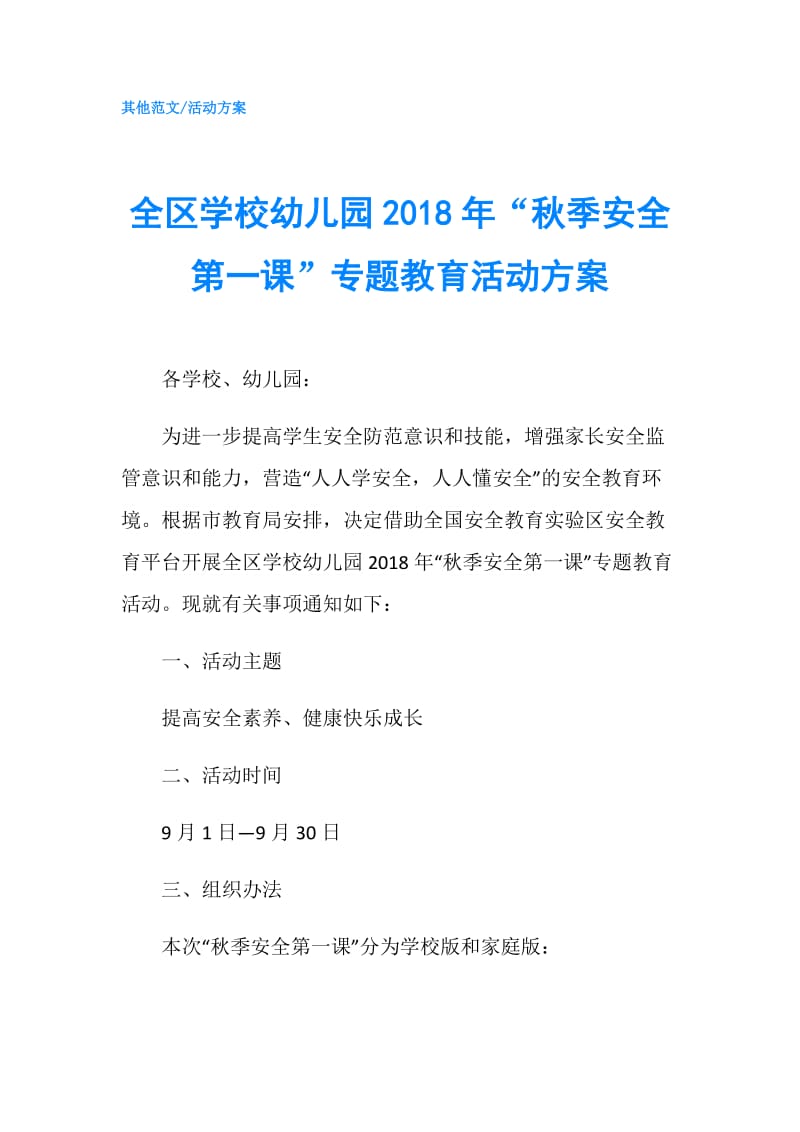 其他范文/活动方案

全区学校幼儿园2018年“秋季安全第一课”专题教育活动方案

各学校、幼儿园：

为进一步提高学生安全防范意识和技能，增强家长安全监管意识和能力，营造“人人学安全，人人懂安全”的安全教育环境。根据市教育局安排，决定借助全国安全教育实验区安全教育平台开展全区学校幼儿园2018年“秋季安全第一课”专题教育活动。现就有关事项通知如下：

一、活动主题

提高安全素养、健康快乐成长

二、活动时间

9月1日—9月30日

三、组织办法

本次“秋季安全第一课”分为学校版和家庭版：